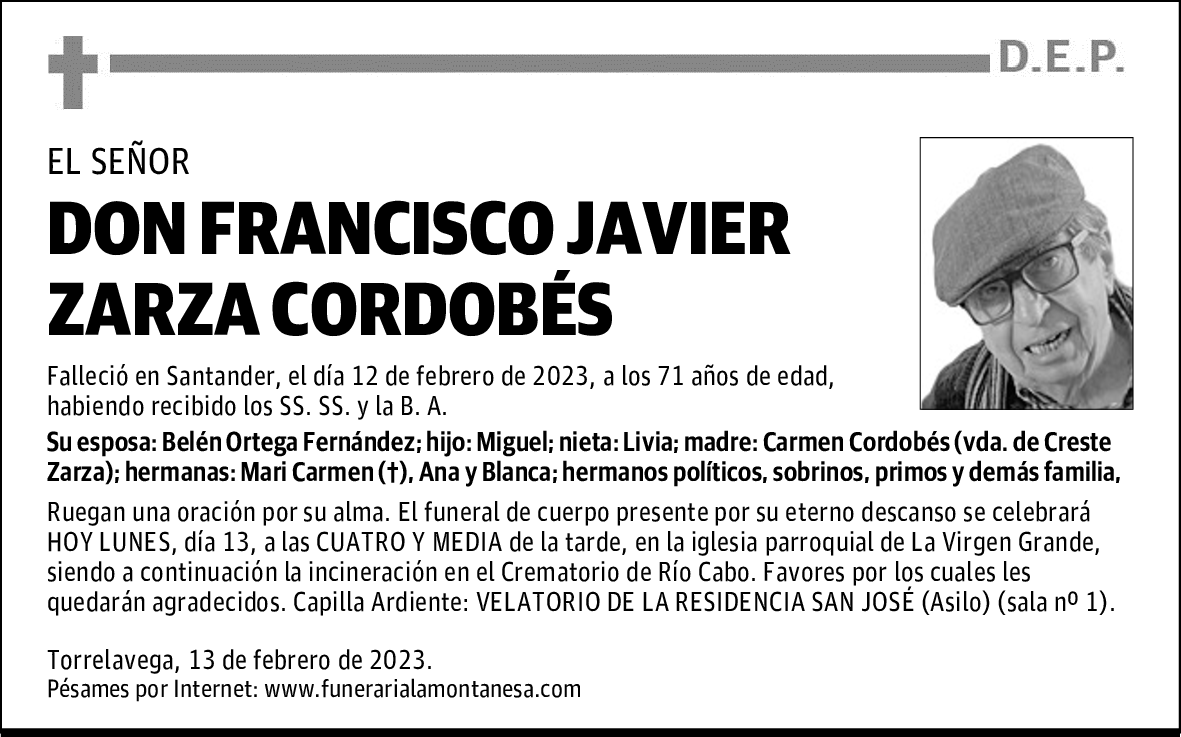 D.E.P.

EL SEÑOR

DON FRANCISCO JAVIER ZARZA CORDOBÉS

Falleció en Santander, el día 12 de febrero de 2023, a los 71 años de edad, habiendo recibido los SS. SS. y la B. A.

Su esposa: Belén Ortega Fernández; hijo: Miguel; nieta: Livia; madre: Carmen Cordobés (vda. de Creste Zarza); hermanas: Mari Carmen (†), Ana y Blanca; hermanos políticos, sobrinos, primos y demás familia,

Ruegan una oración por su alma. El funeral de cuerpo presente por su eterno descanso se celebrará HOY LUNES, día 13, a las CUATRO Y MEDIA de la tarde, en la iglesia parroquial de La Virgen Grande, siendo a continuación la incineración en el Crematorio de Río Cabo. Favores por los cuales les quedarán agradecidos. Capilla Ardiente: VELATORIO DE LA RESIDENCIA SAN JOSÉ (Asilo) (sala nº 1).

Torrelavega, 13 de febrero de 2023.
Pésames por Internet: www.funerarialamontanesa.com